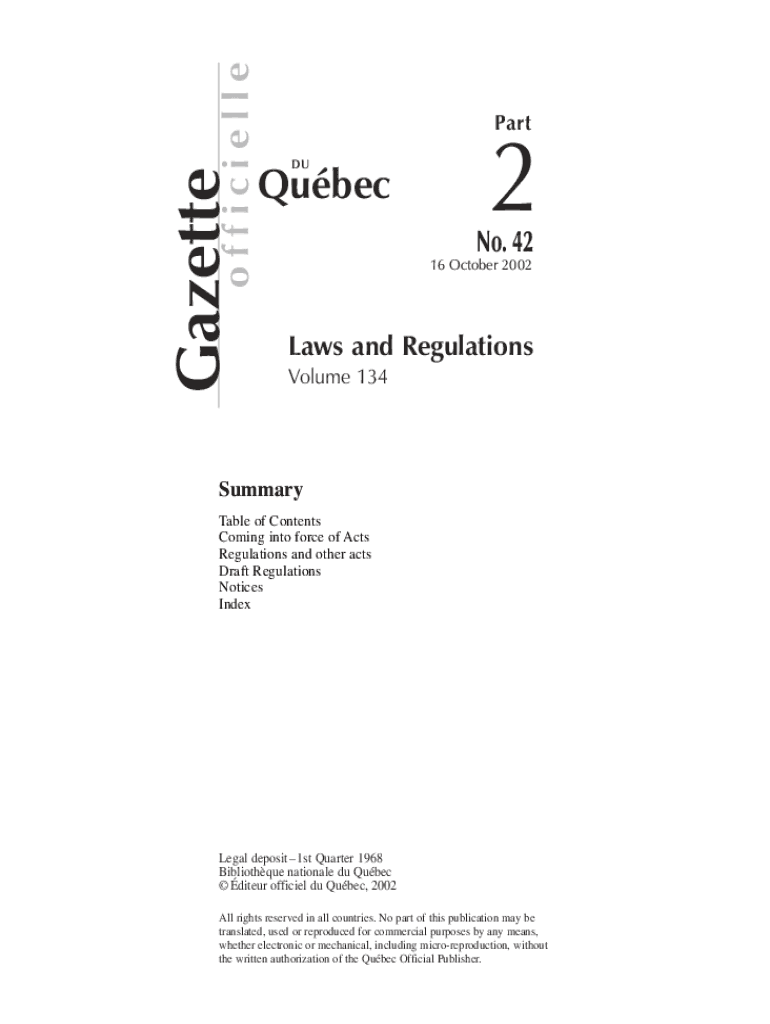 Gazette officielle

DU Québec

Part 2

No. 42

16 October 2002

Laws and Regulations

Volume 134

Summary

Table of Contents
Coming into force of Acts
Regulations and other acts
Draft Regulations
Notices
Index

Legal deposit – 1st Quarter 1968
Bibliothèque nationale du Québec
© Éditeur officiel du Québec, 2002

All rights reserved in all countries. No part of this publication may be translated, used or reproduced for commercial purposes by any means, whether electronic or mechanical, including micro-reproduction, without the written authorization of the Québec Official Publisher.